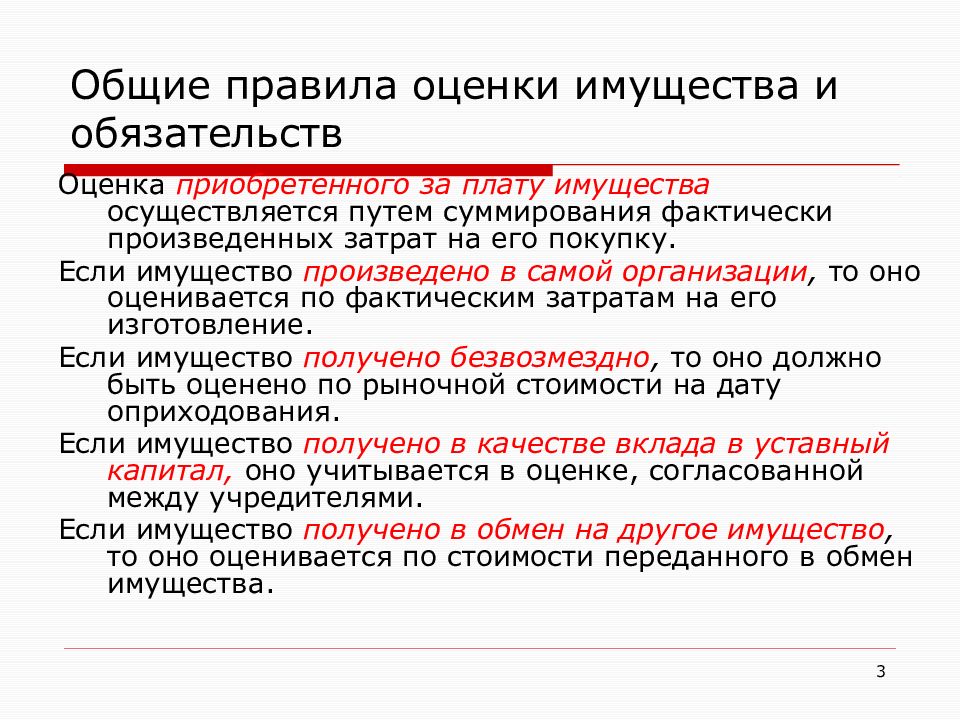 Общие правила оценки имущества и обязательств

Оценка приобретенного за плату имущества осуществляется путем суммирования фактически произведенных затрат на его покупку.

Если имущество произведено в самой организации, то оно оценивается по фактическим затратам на его изготовление.

Если имущество получено безвозмездно, то оно должно быть оценено по рыночной стоимости на дату оприходования.

Если имущество получено в качестве вклада в уставный капитал, оно учитывается в оценке, согласованной между учредителями.

Если имущество получено в обмен на другое имущество, то оно оценивается по стоимости переданного в обмен имущества.

3